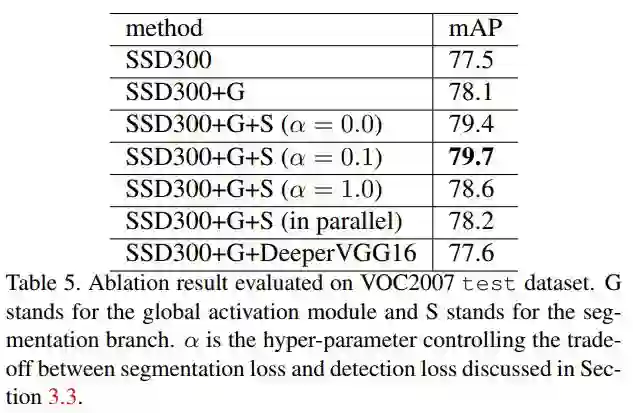 | method | mAP |
|---|---|
| SSD300 | 77.5 |
| SSD300+G | 78.1 |
| SSD300+G+S ($\alpha = 0.0$) | 79.4 |
| SSD300+G+S ($\alpha = 0.1$) | **79.7** |
| SSD300+G+S ($\alpha = 1.0$) | 78.6 |
| SSD300+G+S (in parallel) | 78.2 |
| SSD300+G+DeeperVGG16 | 77.6 |

Table 5. Ablation result evaluated on VOC2007 test dataset. G stands for the global activation module and S stands for the segmentation branch. $\alpha$ is the hyper-parameter controlling the tradeoff between segmentation loss and detection loss discussed in Section 3.3.